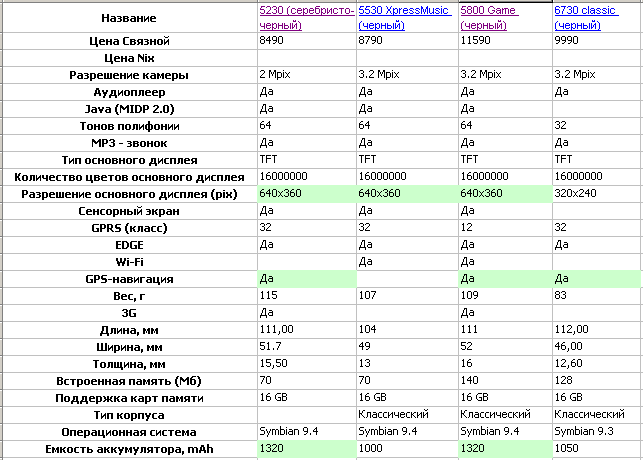 | Название | 5230 (серебристо-черный) | 5530 XpressMusic (черный) | 5800 Game (черный) | 6730 classic (черный) |
|---|---|---|---|---|
| Цена Связной | 8490 | 8790 | 11590 | 9990 |
| Цена Nix | | | | |
| Разрешение камеры | 2 Mpix | 3.2 Mpix | 3.2 Mpix | 3.2 Mpix |
| Аудиоплеер | Да | Да | Да | Да |
| Java (MIDP 2.0) | Да | Да | Да | |
| Тонов полифонии | 64 | 64 | 64 | 32 |
| MP3 - звонок | Да | Да | Да | Да |
| Тип основного дисплея | TFT | TFT | TFT | TFT |
| Количество цветов основного дисплея | 16000000 | 16000000 | 16000000 | 16000000 |
| Разрешение основного дисплея (pix) | 640x360 | 640x360 | 640x360 | 320x240 |
| Сенсорный экран | Да | Да | Да | |
| GPRS (класс) | 32 | 32 | 12 | 32 |
| EDGE | Да | Да | Да | Да |
| Wi-Fi | | Да | Да | |
| GPS-навигация | Да | | Да | Да |
| Вес, г | 115 | 107 | 109 | 83 |
| 3G | Да | | Да | |
| Длина, мм | 111,00 | 104 | 111 | 112,00 |
| Ширина, мм | 51.7 | 49 | 52 | 46,00 |
| Толщина, мм | 15,50 | 13 | 16 | 12,60 |
| Встроенная память (Мб) | 70 | 70 | 140 | 128 |
| Поддержка карт памяти | 16 GB | 16 GB | 16 GB | 16 GB |
| Тип корпуса | | Классический | Классический | Классический |
| Операционная система | Symbian 9.4 | Symbian 9.4 | Symbian 9.4 | Symbian 9.3 |
| Емкость аккумулятора, mAh | 1320 | 1000 | 1320 | 1050 |